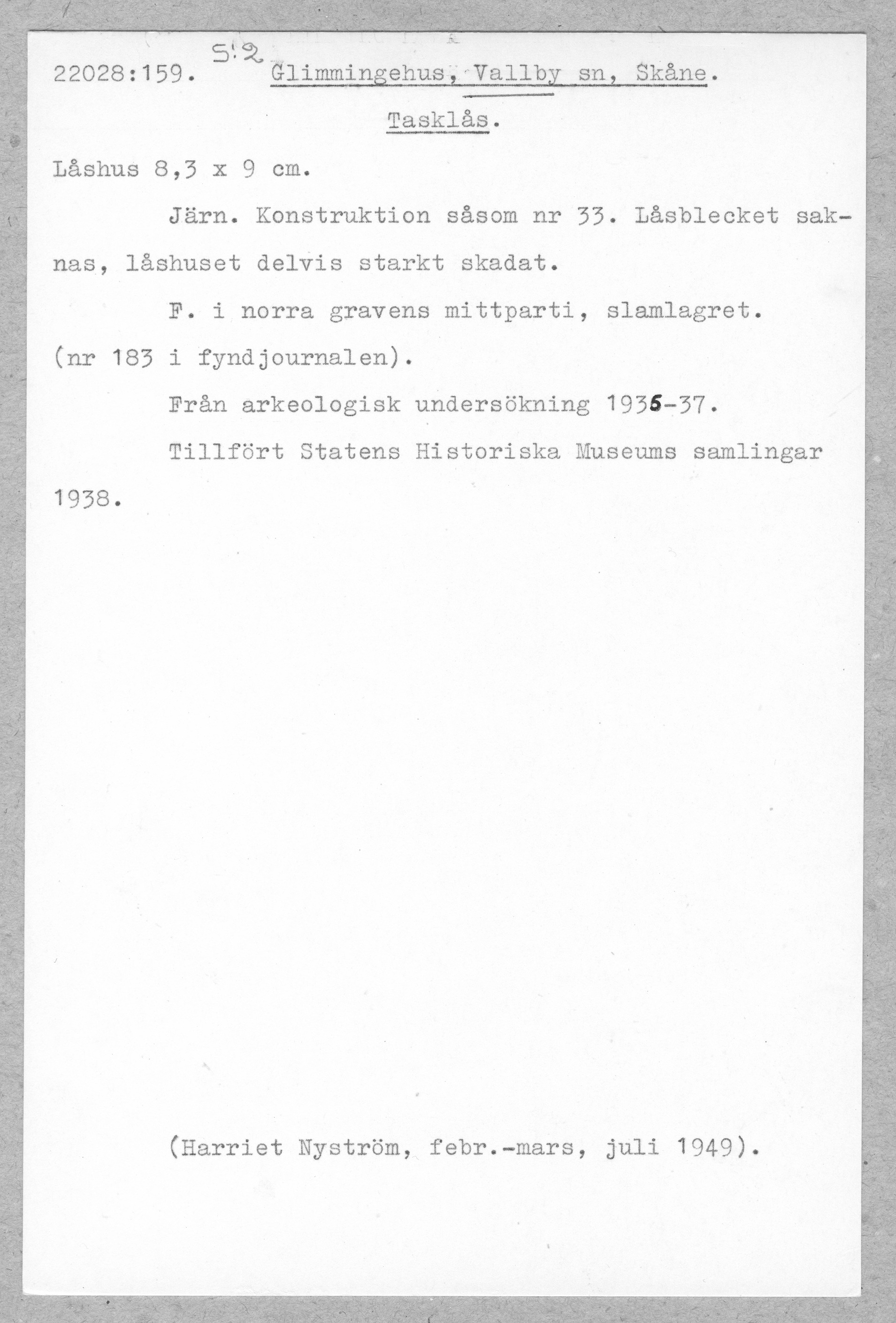 22028:159. S:2 Glimmingehus, Vallby sn, Skåne.

Tasklås.

Låshus 8,3 x 9 cm.

Järn. Konstruktion såsom nr 33. Låsblecket saknas, låshuset delvis starkt skadat.

F. i norra gravens mittparti, slamlagret. (nr 183 i fyndjournalen).

Från arkeologisk undersökning 1935-37.

Tillfört Statens Historiska Museums samlingar 1938.

(Harriet Nyström, febr.-mars, juli 1949).